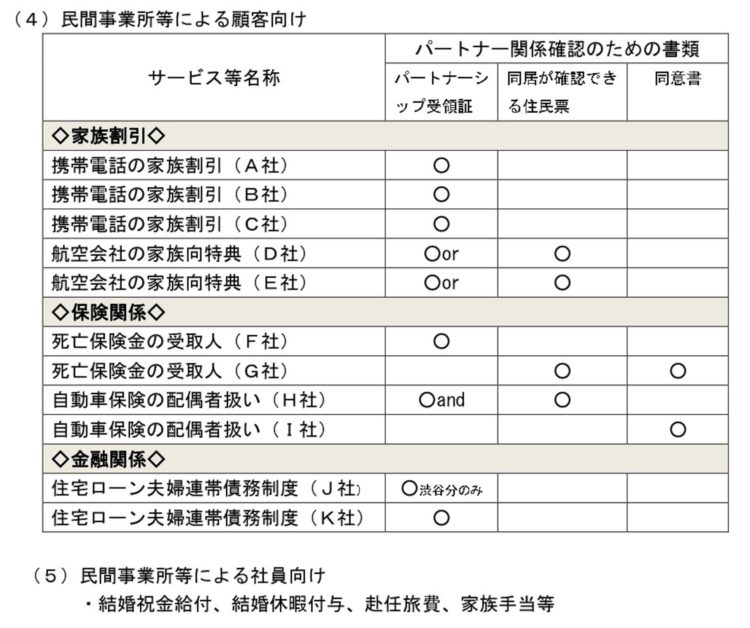 （4）民間事業所等による顧客向け

| サービス等名称 | パートナー関係確認のための書類 | | |
|---|---|---|---|
| | パートナーシップ受領証 | 同居が確認できる住民票 | 同意書 |
| ◇家族割引◇ | | | |
| 携帯電話の家族割引（A社） | ○ | | |
| 携帯電話の家族割引（B社） | ○ | | |
| 携帯電話の家族割引（C社） | ○ | | |
| 航空会社の家族向特典（D社） | ○or | ○ | |
| 航空会社の家族向特典（E社） | ○or | ○ | |
| ◇保険関係◇ | | | |
| 死亡保険金の受取人（F社） | ○ | | |
| 死亡保険金の受取人（G社） | | ○ | ○ |
| 自動車保険の配偶者扱い（H社） | ○and | ○ | |
| 自動車保険の配偶者扱い（I社） | | | ○ |
| ◇金融関係◇ | | | |
| 住宅ローン夫婦連帯債務制度（J社） | ○渋谷分のみ | | |
| 住宅ローン夫婦連帯債務制度（K社） | ○ | | |

（5）民間事業所等による社員向け

・結婚祝金給付、結婚休暇付与、赴任旅費、家族手当等